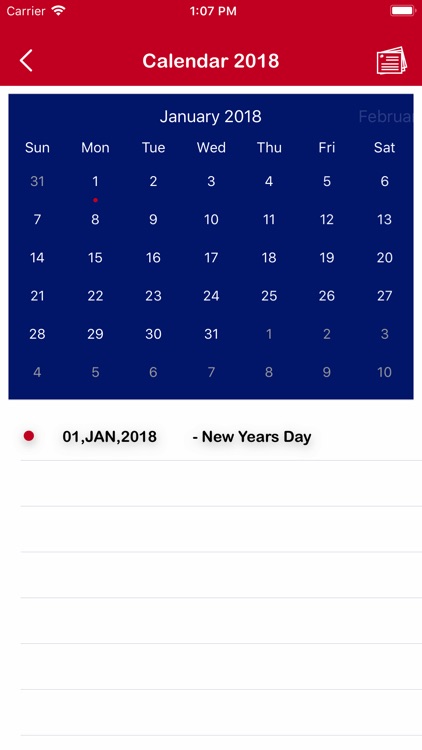 Carrier 1:07 PM

Calendar 2018

January 2018 Februa

| Sun | Mon | Tue | Wed | Thu | Fri | Sat |
|---|---|---|---|---|---|---|
| 31 | 1 | 2 | 3 | 4 | 5 | 6 |
| 7 | 8 | 9 | 10 | 11 | 12 | 13 |
| 14 | 15 | 16 | 17 | 18 | 19 | 20 |
| 21 | 22 | 23 | 24 | 25 | 26 | 27 |
| 28 | 29 | 30 | 31 | 1 | 2 | 3 |
| 4 | 5 | 6 | 7 | 8 | 9 | 10 |

01,JAN,2018 - New Years Day